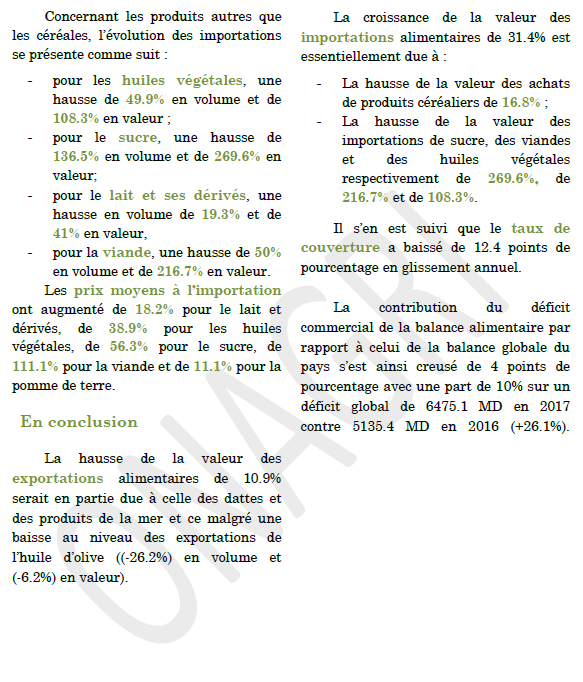 Concernant les produits autres que les céréales, l'évolution des importations se présente comme suit :

- pour les huiles végétales, une hausse de 49.9% en volume et de 108.3% en valeur ;
- pour le sucre, une hausse de 136.5% en volume et de 269.6% en valeur;
- pour le lait et ses dérivés, une hausse en volume de 19.3% et de 41% en valeur,
- pour la viande, une hausse de 50% en volume et de 216.7% en valeur.

Les prix moyens à l'importation ont augmenté de 18.2% pour le lait et dérivés, de 38.9% pour les huiles végétales, de 56.3% pour le sucre, de 111.1% pour la viande et de 11.1% pour la pomme de terre.

En conclusion

La hausse de la valeur des exportations alimentaires de 10.9% serait en partie due à celle des dattes et des produits de la mer et ce malgré une baisse au niveau des exportations de l'huile d'olive ((-26.2%) en volume et (-6.2%) en valeur).

La croissance de la valeur des importations alimentaires de 31.4% est essentiellement due à :

- La hausse de la valeur des achats de produits céréaliers de 16.8% ;
- La hausse de la valeur des importations de sucre, des viandes et des huiles végétales respectivement de 269.6%, de 216.7% et de 108.3%.

Il s'en est suivi que le taux de couverture a baissé de 12.4 points de pourcentage en glissement annuel.

La contribution du déficit commercial de la balance alimentaire par rapport à celui de la balance globale du pays s'est ainsi creusé de 4 points de pourcentage avec une part de 10% sur un déficit global de 6475.1 MD en 2017 contre 5135.4 MD en 2016 (+26.1%).

ONAGRI